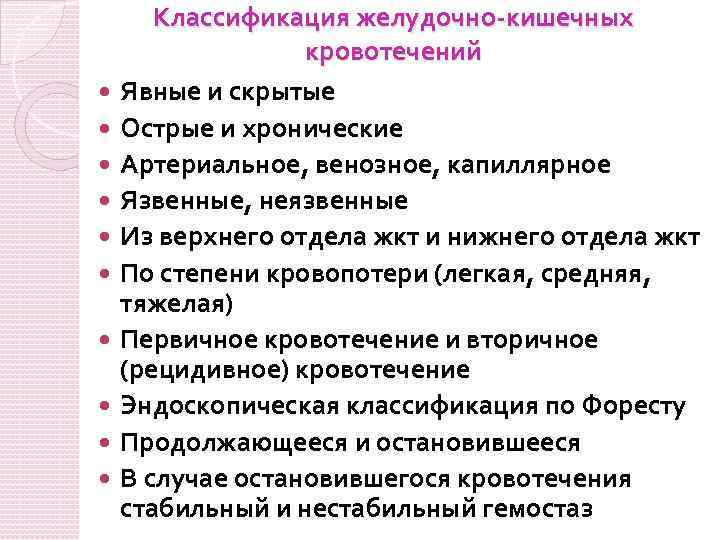 Классификация желудочно-кишечных кровотечений

• Явные и скрытые
• Острые и хронические
• Артериальное, венозное, капиллярное
• Язвенные, неязвенные
• Из верхнего отдела жкт и нижнего отдела жкт
• По степени кровопотери (легкая, средняя, тяжелая)
• Первичное кровотечение и вторичное (рецидивное) кровотечение
• Эндоскопическая классификация по Форесту
• Продолжающееся и остановившееся
• В случае остановившегося кровотечения стабильный и нестабильный гемостаз